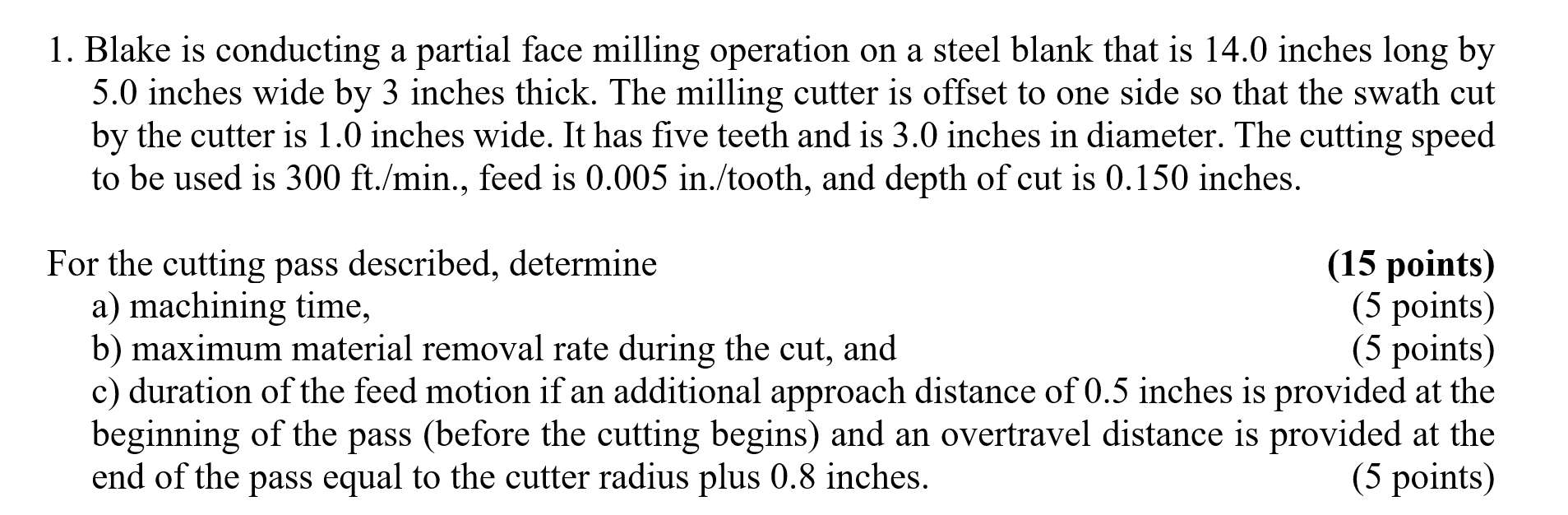 1. Blake is conducting a partial face milling operation on a steel blank that is 14.0 inches long by 5.0 inches wide by 3 inches thick. The milling cutter is offset to one side so that the swath cut by the cutter is 1.0 inches wide. It has five teeth and is 3.0 inches in diameter. The cutting speed to be used is 300 ft./min., feed is 0.005 in./tooth, and depth of cut is 0.150 inches.

For the cutting pass described, determine (15 points)
a) machining time, (5 points)
b) maximum material removal rate during the cut, and (5 points)
c) duration of the feed motion if an additional approach distance of 0.5 inches is provided at the beginning of the pass (before the cutting begins) and an overtravel distance is provided at the end of the pass equal to the cutter radius plus 0.8 inches. (5 points)